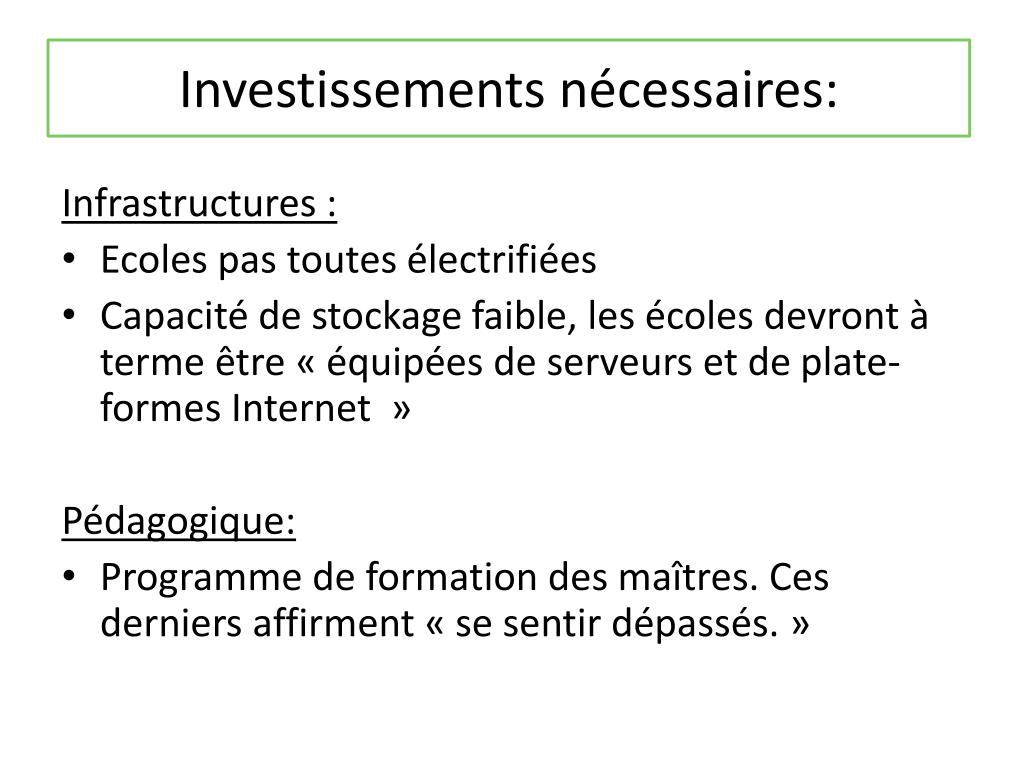 Investissements nécessaires:

Infrastructures :

• Ecoles pas toutes électrifiées
• Capacité de stockage faible, les écoles devront à terme être « équipées de serveurs et de plate-formes Internet »

Pédagogique:

• Programme de formation des maîtres. Ces derniers affirment « se sentir dépassés. »